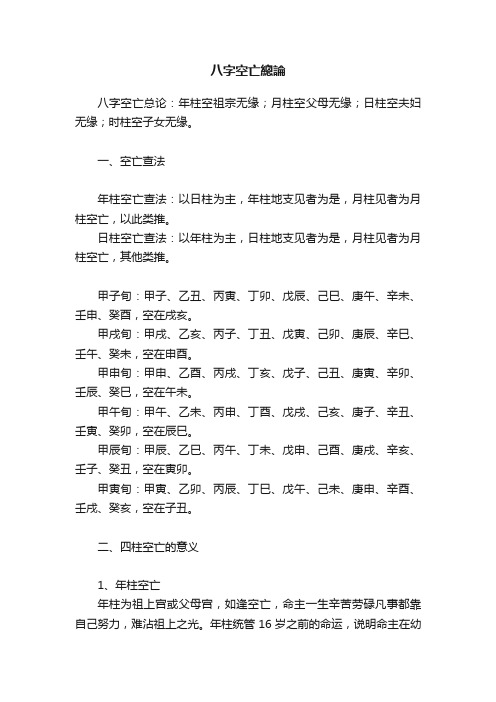 八字空亡總論

八字空亡总论：年柱空祖宗无缘；月柱空父母无缘；日柱空夫妇无缘；时柱空子女无缘。

一、空亡查法

年柱空亡查法：以日柱为主，年柱地支见者为是，月柱见者为月柱空亡，以此类推。
日柱空亡查法：以年柱为主，日柱地支见者为是，月柱见者为月柱空亡，其他类推。

甲子旬：甲子、乙丑、丙寅、丁卯、戊辰、己巳、庚午、辛未、壬申、癸酉，空在戌亥。
甲戌旬：甲戌、乙亥、丙子、丁丑、戊寅、己卯、庚辰、辛巳、壬午、癸未，空在申酉。
甲申旬：甲申、乙酉、丙戌、丁亥、戊子、己丑、庚寅、辛卯、壬辰、癸巳，空在午未。
甲午旬：甲午、乙未、丙申、丁酉、戊戌、己亥、庚子、辛丑、壬寅、癸卯，空在辰巳。
甲辰旬：甲辰、乙巳、丙午、丁未、戊申、己酉、庚戌、辛亥、壬子、癸丑，空在寅卯。
甲寅旬：甲寅、乙卯、丙辰、丁巳、戊午、己未、庚申、辛酉、壬戌、癸亥，空在子丑。

二、四柱空亡的意义

1、年柱空亡
年柱为祖上宫或父母宫，如逢空亡，命主一生辛苦劳碌凡事都靠自己努力，难沾祖上之光。年柱统管 16 岁之前的命运，说明命主在幼